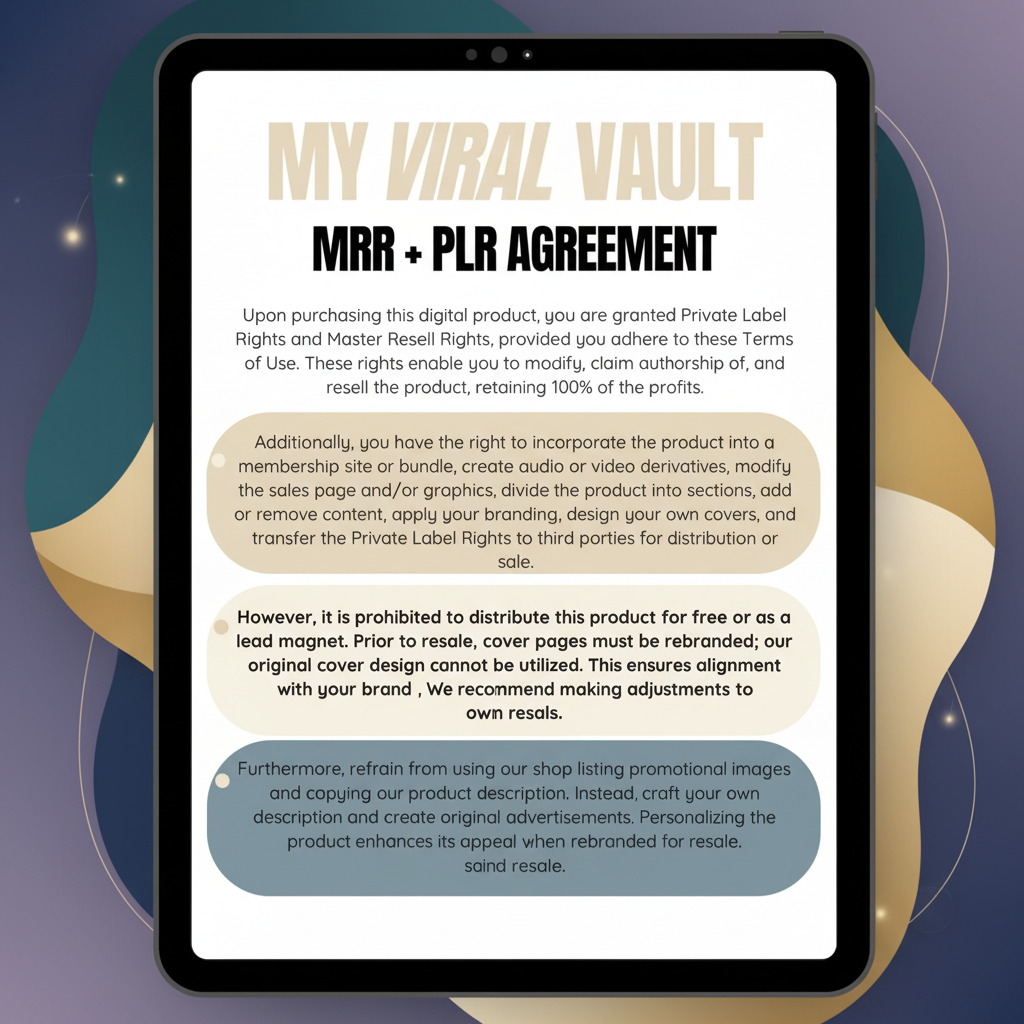 MY VIRAL VAULT

MRR + PLR AGREEMENT

Upon purchasing this digital product, you are granted Private Label Rights and Master Resell Rights, provided you adhere to these Terms of Use. These rights enable you to modify, claim authorship of, and resell the product, retaining 100% of the profits.

Additionally, you have the right to incorporate the product into a membership site or bundle, create audio or video derivatives, modify the sales page and/or graphics, divide the product into sections, add or remove content, apply your branding, design your own covers, and transfer the Private Label Rights to third porties for distribution or sale.

However, it is prohibited to distribute this product for free or as a lead magnet. Prior to resale, cover pages must be rebranded; our original cover design cannot be utilized. This ensures alignment with your brand , We recommend making adjustments to own resals.

Furthermore, refrain from using our shop listing promotional images and copying our product description. Instead, craft your own description and create original advertisements. Personalizing the product enhances its appeal when rebranded for resale. saind resale.